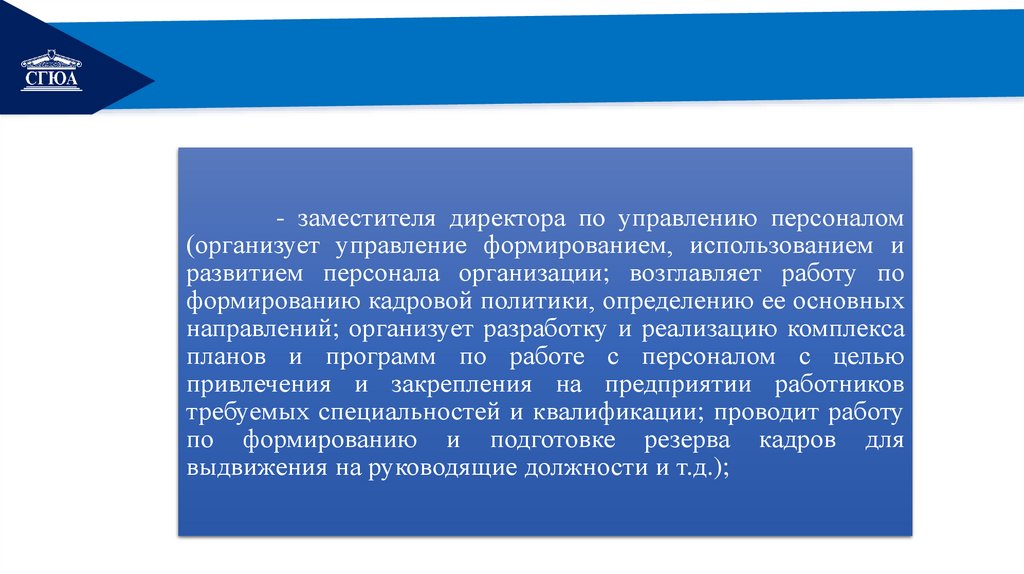 СГЮА

- заместителя директора по управлению персоналом (организует управление формированием, использованием и развитием персонала организации; возглавляет работу по формированию кадровой политики, определению ее основных направлений; организует разработку и реализацию комплекса планов и программ по работе с персоналом с целью привлечения и закрепления на предприятии работников требуемых специальностей и квалификации; проводит работу по формированию и подготовке резерва кадров для выдвижения на руководящие должности и т.д.);